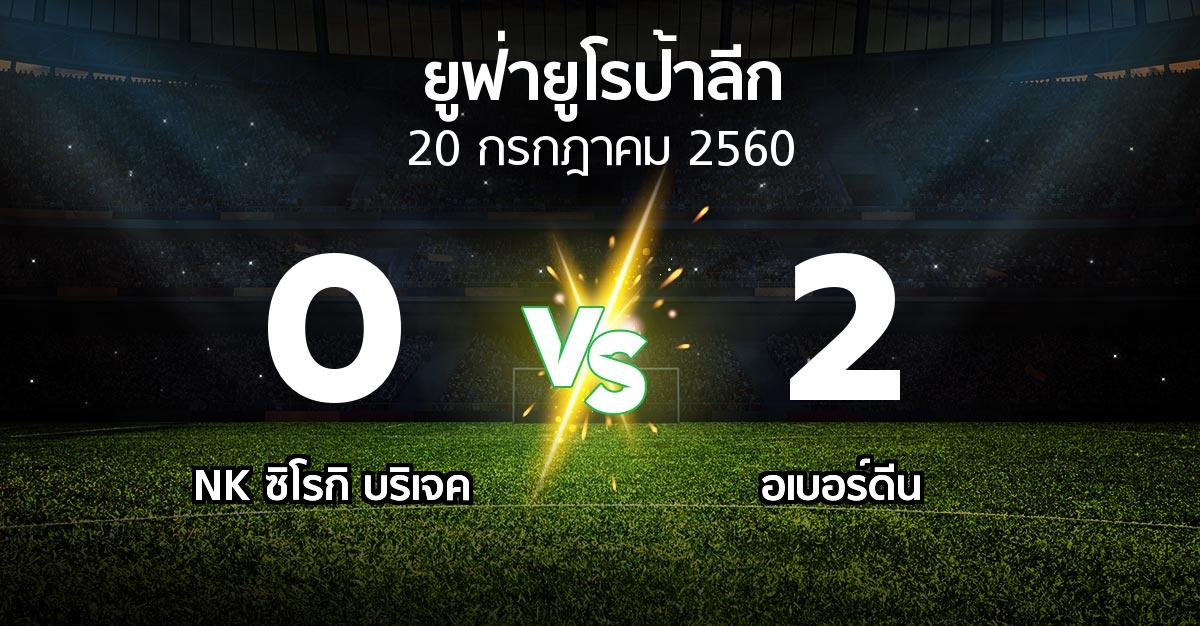 ยูฟ่ายูโรป้าลีก
20 กรกฎาคม 2560

0
VS
2

NK ซิโรกิ บริเจค
อเบอร์ดีน